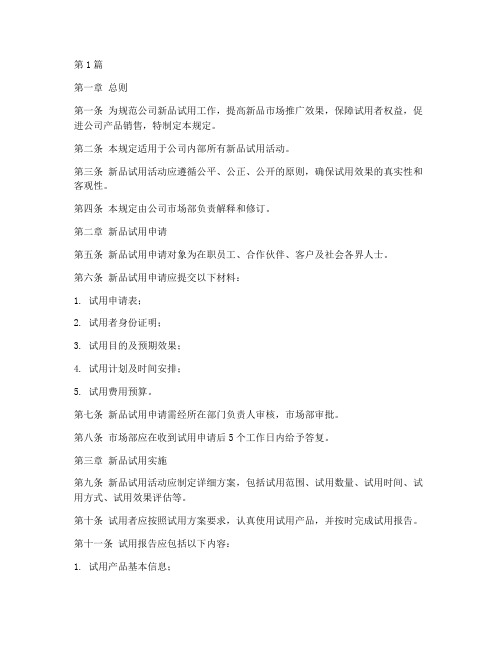 第1篇

第一章 总则

第一条 为规范公司新品试用工作，提高新品市场推广效果，保障试用者权益，促进公司产品销售，特制定本规定。

第二条 本规定适用于公司内部所有新品试用活动。

第三条 新品试用活动应遵循公平、公正、公开的原则，确保试用效果的真实性和客观性。

第四条 本规定由公司市场部负责解释和修订。

第二章 新品试用申请

第五条 新品试用申请对象为在职员工、合作伙伴、客户及社会各界人士。

第六条 新品试用申请应提交以下材料：

1. 试用申请表；

2. 试用者身份证明；

3. 试用目的及预期效果；

4. 试用计划及时间安排；

5. 试用费用预算。

第七条 新品试用申请需经所在部门负责人审核，市场部审批。

第八条 市场部应在收到试用申请后5个工作日内给予答复。

第三章 新品试用实施

第九条 新品试用活动应制定详细方案，包括试用范围、试用数量、试用时间、试用方式、试用效果评估等。

第十条 试用者应按照试用方案要求，认真使用试用产品，并按时完成试用报告。

第十一条 试用报告应包括以下内容：

1. 试用产品基本信息；